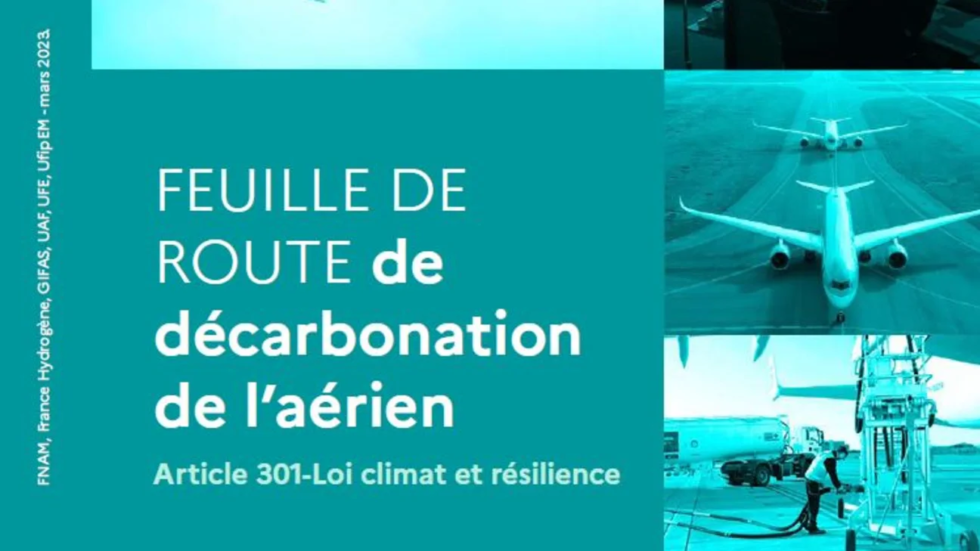 FNAM, France Hydrogène, GIFAS, UAF, UFE, UfipEM - mars 2023

FEUILLE DE ROUTE de décarbonation de l'aérien

Article 301-Loi climat et résilience